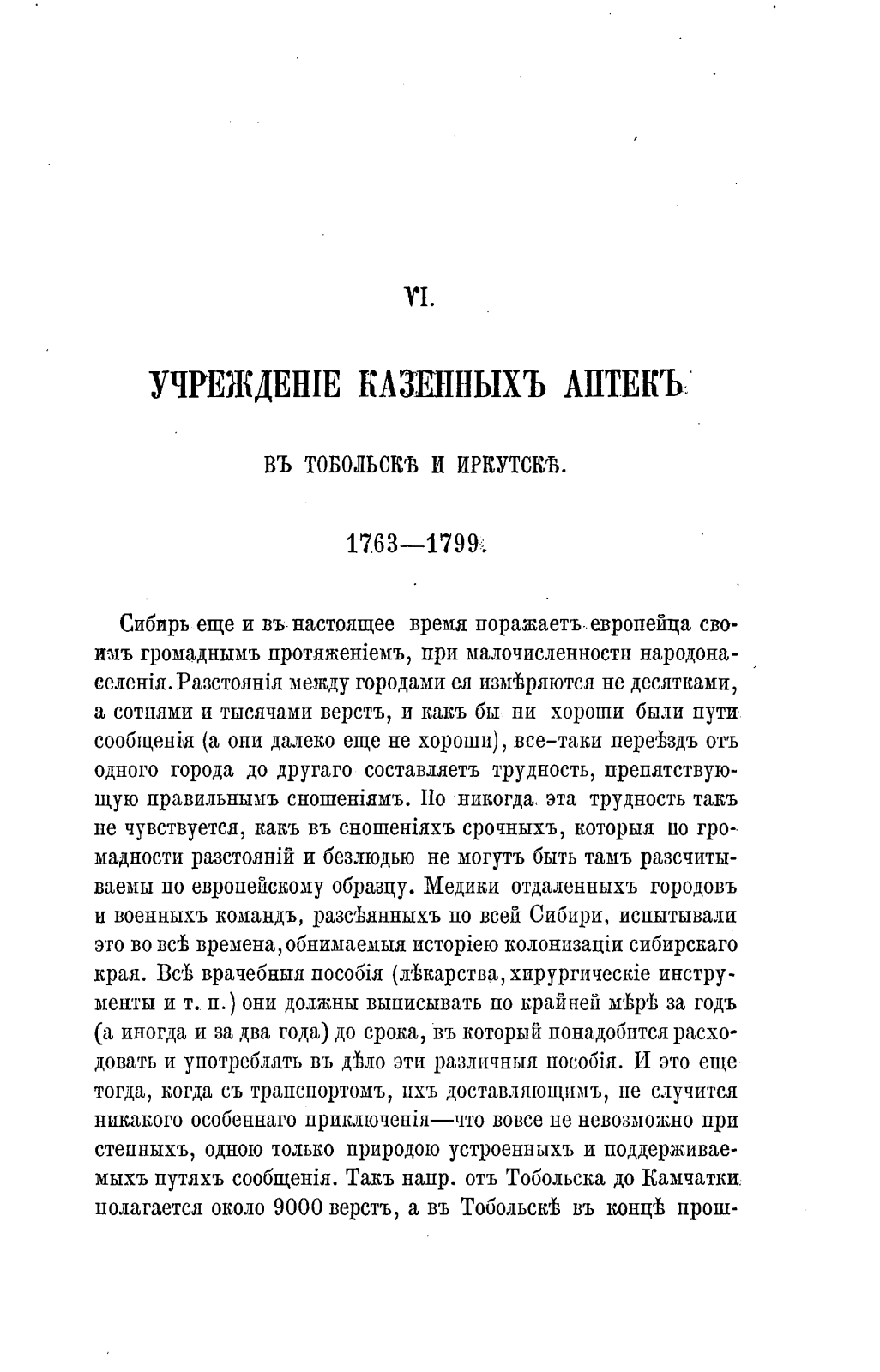 VI.

УЧРЕЖДЕНІЕ КАЗЕННЫХЪ АПТЕКЪ

ВЪ ТОБОЛЬСКѢ И ИРКУТСКѢ.

1763—1799.

Сибирь еще и въ настоящее время поражаетъ европейца своимъ громаднымъ протяженіемъ, при малочисленности народонаселенія. Разстоянія между городами ея измѣряются не десятками, а сотнями и тысячами верстъ, и какъ бы ни хороши были пути сообщенія (а они далеко еще не хороши), все-таки переѣздъ отъ одного города до другаго составляетъ трудность, препятствующую правильнымъ сношеніямъ. Но никогда эта трудность такъ не чувствуется, какъ въ сношеніяхъ срочныхъ, которыя по громадности разстояній и безлюдью не могутъ быть тамъ разсчитываемы по европейскому образцу. Медики отдаленныхъ городовъ и военныхъ командъ, разсѣянныхъ по всей Сибири, испытывали это во всѣ времена, обнимаемыя исторіею колонизаціи сибирскаго края. Всѣ врачебныя пособія (лѣкарства, хирургическіе инструменты и т. п.) они должны выписывать по крайней мѣрѣ за годъ (а иногда и за два года) до срока, въ который понадобится расходовать и употреблять въ дѣло эти различныя пособія. И это еще тогда, когда съ транспортомъ, ихъ доставляющимъ, не случится никакого особеннаго приключенія—что вовсе не невозможно при степныхъ, одною только природою устроенныхъ и поддерживаемыхъ путяхъ сообщенія. Такъ напр. отъ Тобольска до Камчатки полагается около 9000 верстъ, а въ Тобольскѣ въ концѣ прош-